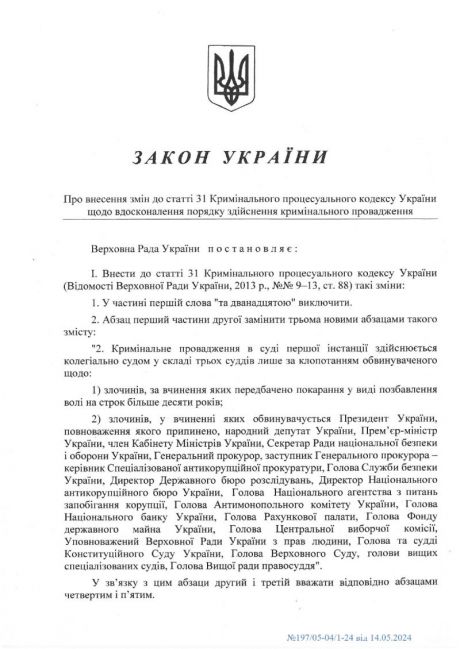 ЗАКОН УКРАЇНИ

Про внесення змін до статті 31 Кримінального процесуального кодексу України щодо вдосконалення порядку здійснення кримінального провадження

Верховна Рада України постановляє:

I. Внести до статті 31 Кримінального процесуального кодексу України (Відомості Верховної Ради України, 2013 р., №№ 9–13, ст. 88) такі зміни:

1. У частині першій слова "та дванадцятою" виключити.

2. Абзац перший частини другої замінити трьома новими абзацами такого змісту:

"2. Кримінальне провадження в суді першої інстанції здійснюється колегіально судом у складі трьох суддів лише за клопотанням обвинуваченого щодо:

1) злочинів, за вчинення яких передбачено покарання у виді позбавлення волі на строк більше десяти років;

2) злочинів, у вчиненні яких обвинувачується Президент України, повноваження якого припинено, народний депутат України, Прем'єр-міністр України, член Кабінету Міністрів України, Секретар Ради національної безпеки і оборони України, Генеральний прокурор, заступник Генерального прокурора – керівник Спеціалізованої антикорупційної прокуратури, Голова Служби безпеки України, Директор Державного бюро розслідувань, Директор Національного антикорупційного бюро України, Голова Національного агентства з питань запобігання корупції, Голова Антимонопольного комітету України, Голова Національного банку України, Голова Рахункової палати, Голова Фонду державного майна України, Голова Центральної виборчої комісії, Уповноважений Верховної Ради України з прав людини, Голова та судді Конституційного Суду України, Голова Верховного Суду, голови вищих спеціалізованих судів, Голова Вищої ради правосуддя".

У зв'язку з цим абзаци другий і третій вважати відповідно абзацами четвертим і п'ятим.

№197/05-04/1-24 від 14.05.2024